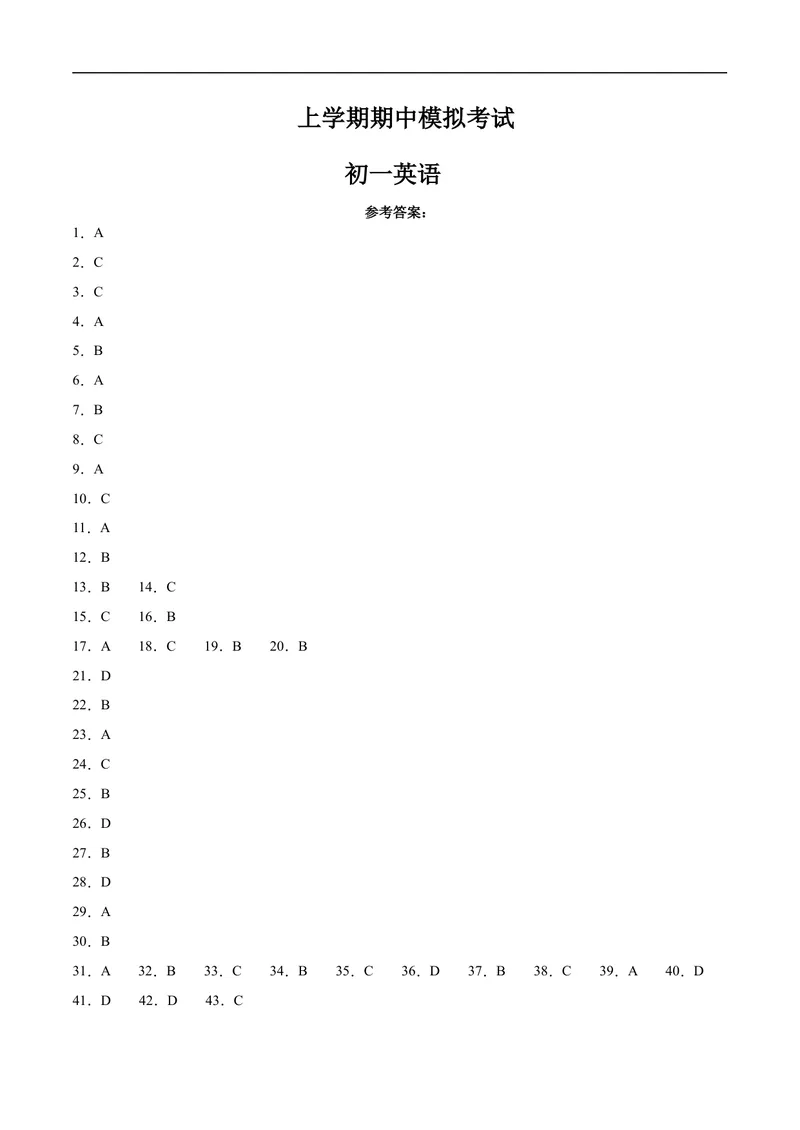 上学期期中模拟考试

初一英语

参考答案：

1．A

2．C

3．C

4．A

5．B

6．A

7．B

8．C

9．A

10．C

11．A

12．B

13．B　14．C

15．C　16．B

17．A　18．C　19．B　20．B

21．D

22．B

23．A

24．C

25．B

26．D

27．B

28．D

29．A

30．B

31．A　32．B　33．C　34．B　35．C　36．D　37．B　38．C　39．A　40．D

41．D　42．D　43．C